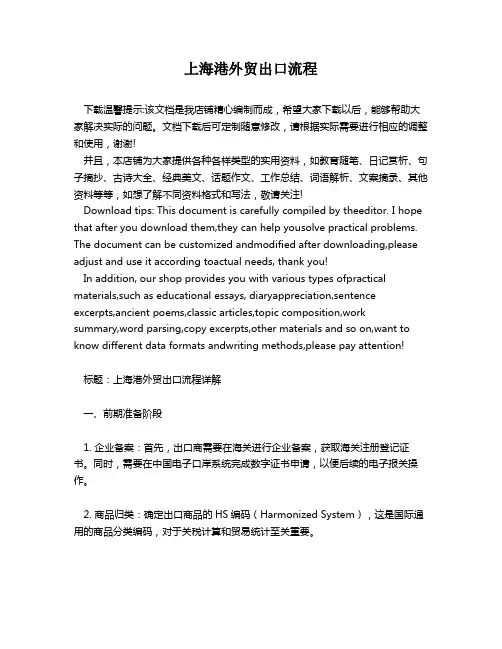 上海港外贸出口流程

下载温馨提示:该文档是我店铺精心编制而成，希望大家下载以后，能够帮助大家解决实际的问题。文档下载后可定制随意修改，请根据实际需要进行相应的调整和使用，谢谢!

并且，本店铺为大家提供各种各样类型的实用资料，如教育随笔、日记赏析、句子摘抄、古诗大全、经典美文、话题作文、工作总结、词语解析、文案摘录、其他资料等等，如想了解不同资料格式和写法，敬请关注!

Download tips: This document is carefully compiled by theeditor. I hope that after you download them,they can help yousolve practical problems. The document can be customized andmodified after downloading,please adjust and use it according toactual needs, thank you!

In addition, our shop provides you with various types ofpractical materials,such as educational essays, diaryappreciation,sentence excerpts,ancient poems,classic articles,topic composition,work summary,word parsing,copy excerpts,other materials and so on,want to know different data formats andwriting methods,please pay attention!

标题：上海港外贸出口流程详解

一、前期准备阶段

1. 企业备案：首先，出口商需要在海关进行企业备案，获取海关注册登记证书。同时，需要在中国电子口岸系统完成数字证书申请，以便后续的电子报关操作。

2. 商品归类：确定出口商品的 HS 编码（Harmonized System），这是国际通用的商品分类编码，对于关税计算和贸易统计至关重要。